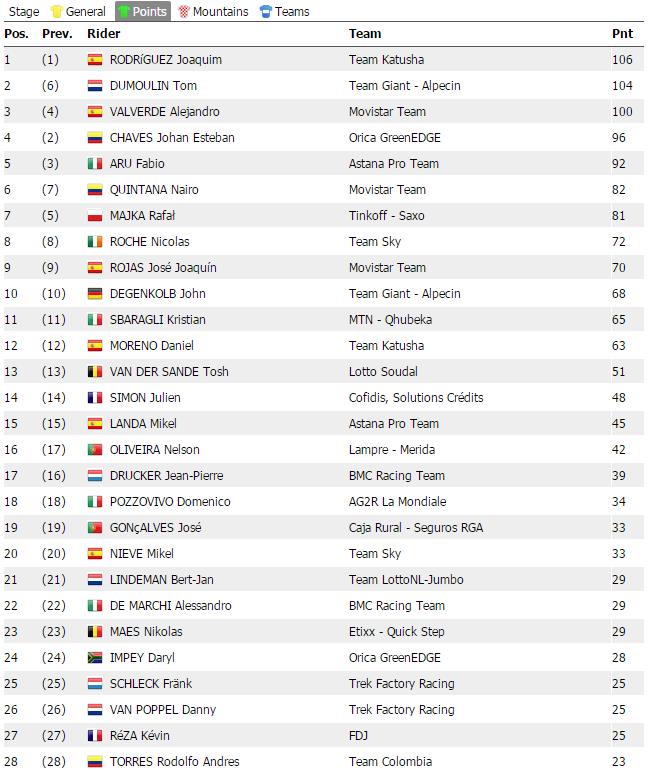 Stage General Points Mountains Teams

| Pos. | Prev. | Rider | Team | Pnt |
|---|---|---|---|---|
| 1 | (1) | RODRíGUEZ Joaquim | Team Katusha | 106 |
| 2 | (6) | DUMOULIN Tom | Team Giant - Alpecin | 104 |
| 3 | (4) | VALVERDE Alejandro | Movistar Team | 100 |
| 4 | (2) | CHAVES Johan Esteban | Orica GreenEDGE | 96 |
| 5 | (3) | ARU Fabio | Astana Pro Team | 92 |
| 6 | (7) | QUINTANA Nairo | Movistar Team | 82 |
| 7 | (5) | MAJKA Rafał | Tinkoff - Saxo | 81 |
| 8 | (8) | ROCHE Nicolas | Team Sky | 72 |
| 9 | (9) | ROJAS José Joaquín | Movistar Team | 70 |
| 10 | (10) | DEGENKOLB John | Team Giant - Alpecin | 68 |
| 11 | (11) | SBARAGLI Kristian | MTN - Qhubeka | 65 |
| 12 | (12) | MORENO Daniel | Team Katusha | 63 |
| 13 | (13) | VAN DER SANDE Tosh | Lotto Soudal | 51 |
| 14 | (14) | SIMON Julien | Cofidis, Solutions Crédits | 48 |
| 15 | (15) | LANDA Mikel | Astana Pro Team | 45 |
| 16 | (17) | OLIVEIRA Nelson | Lampre - Merida | 42 |
| 17 | (16) | DRUCKER Jean-Pierre | BMC Racing Team | 39 |
| 18 | (18) | POZZOVIVO Domenico | AG2R La Mondiale | 34 |
| 19 | (19) | GONçALVES José | Caja Rural - Seguros RGA | 33 |
| 20 | (20) | NIEVE Mikel | Team Sky | 33 |
| 21 | (21) | LINDEMAN Bert-Jan | Team LottoNL-Jumbo | 29 |
| 22 | (22) | DE MARCHI Alessandro | BMC Racing Team | 29 |
| 23 | (23) | MAES Nikolas | Etixx - Quick Step | 29 |
| 24 | (24) | IMPEY Daryl | Orica GreenEDGE | 28 |
| 25 | (25) | SCHLECK Fränk | Trek Factory Racing | 25 |
| 26 | (26) | VAN POPPEL Danny | Trek Factory Racing | 25 |
| 27 | (27) | RéZA Kévin | FDJ | 25 |
| 28 | (28) | TORRES Rodolfo Andres | Team Colombia | 23 |